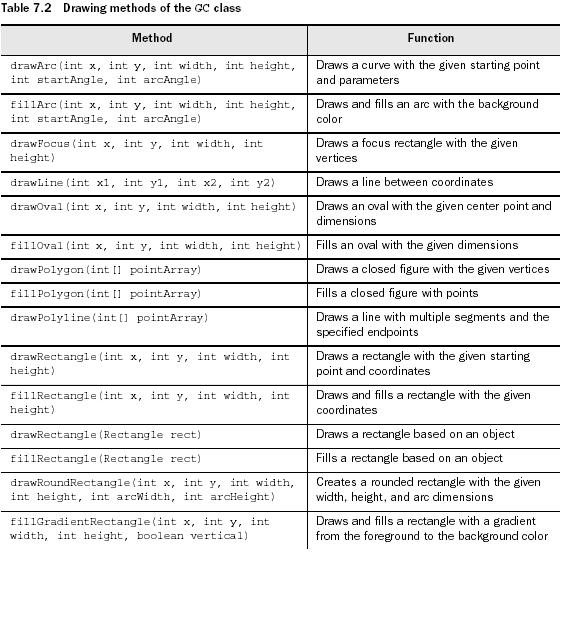 Table 7.2 Drawing methods of the GC class

| Method | Function |
|---|---|
| drawArc(int x, int y, int width, int height, int startAngle, int arcAngle) | Draws a curve with the given starting point and parameters |
| fillArc(int x, int y, int width, int height, int startAngle, int arcAngle) | Draws and fills an arc with the background color |
| drawFocus(int x, int y, int width, int height) | Draws a focus rectangle with the given vertices |
| drawLine(int x1, int y1, int x2, int y2) | Draws a line between coordinates |
| drawOval(int x, int y, int width, int height) | Draws an oval with the given center point and dimensions |
| fillOval(int x, int y, int width, int height) | Fills an oval with the given dimensions |
| drawPolygon(int[] pointArray) | Draws a closed figure with the given vertices |
| fillPolygon(int[] pointArray) | Fills a closed figure with points |
| drawPolyline(int[] pointArray) | Draws a line with multiple segments and the specified endpoints |
| drawRectangle(int x, int y, int width, int height) | Draws a rectangle with the given starting point and coordinates |
| fillRectangle(int x, int y, int width, int height) | Draws and fills a rectangle with the given coordinates |
| drawRectangle(Rectangle rect) | Draws a rectangle based on an object |
| fillRectangle(Rectangle rect) | Fills a rectangle based on an object |
| drawRoundRectangle(int x, int y, int width, int height, int arcWidth, int arcHeight) | Creates a rounded rectangle with the given width, height, and arc dimensions |
| fillGradientRectangle(int x, int y, int width, int height, boolean vertical) | Draws and fills a rectangle with a gradient from the foreground to the background color |